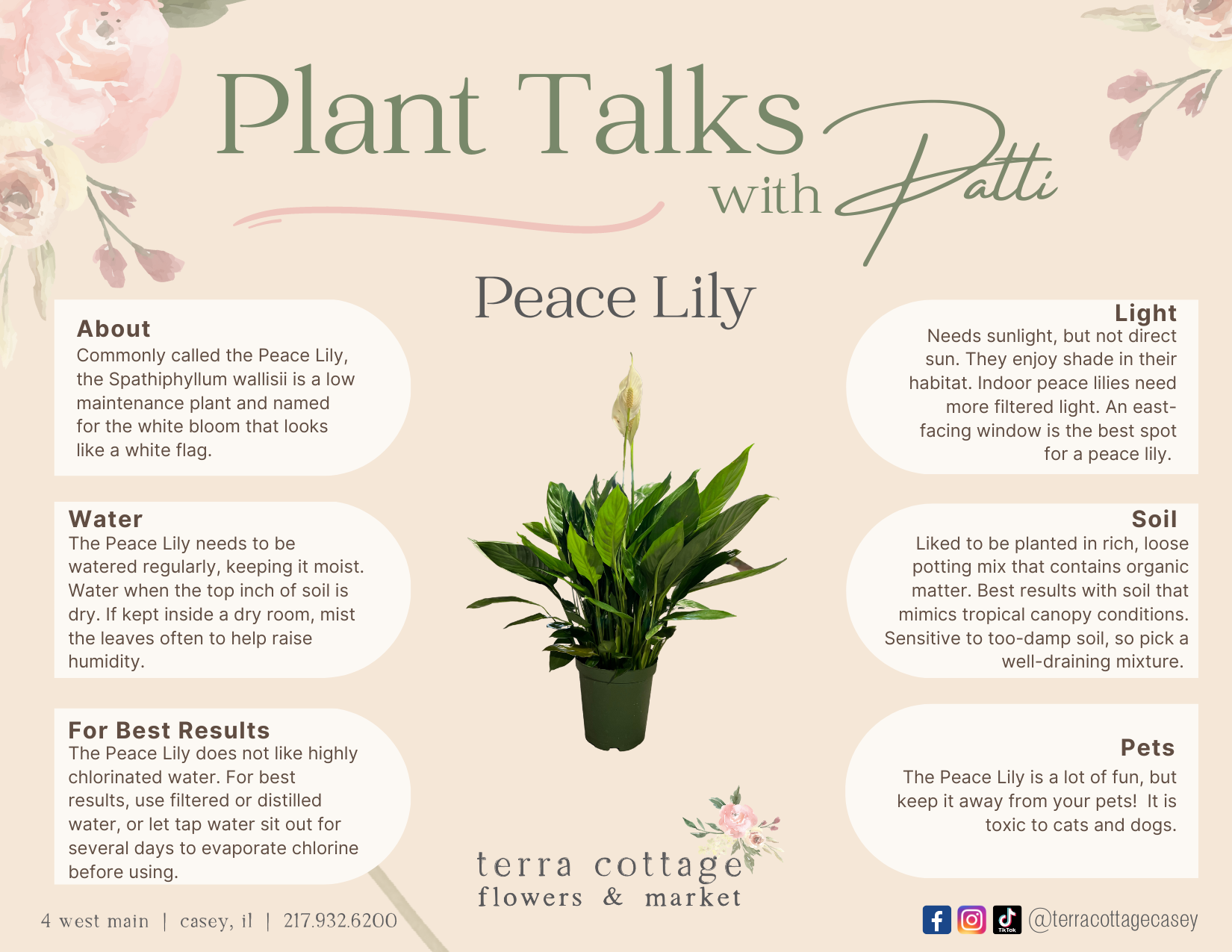 Plant Talks with Patti

Peace Lily

About
Commonly called the Peace Lily, the Spathiphyllum wallisii is a low maintenance plant and named for the white bloom that looks like a white flag.

Water
The Peace Lily needs to be watered regularly, keeping it moist. Water when the top inch of soil is dry. If kept inside a dry room, mist the leaves often to help raise humidity.

For Best Results
The Peace Lily does not like highly chlorinated water. For best results, use filtered or distilled water, or let tap water sit out for several days to evaporate chlorine before using.

Light
Needs sunlight, but not direct sun. They enjoy shade in their habitat. Indoor peace lilies need more filtered light. An east-facing window is the best spot for a peace lily.

Soil
Liked to be planted in rich, loose potting mix that contains organic matter. Best results with soil that mimics tropical canopy conditions. Sensitive to too-damp soil, so pick a well-draining mixture.

Pets
The Peace Lily is a lot of fun, but keep it away from your pets! It is toxic to cats and dogs.

terra cottage
flowers & market

4 west main | casey, il | 217.932.6200

@terracottagecasey